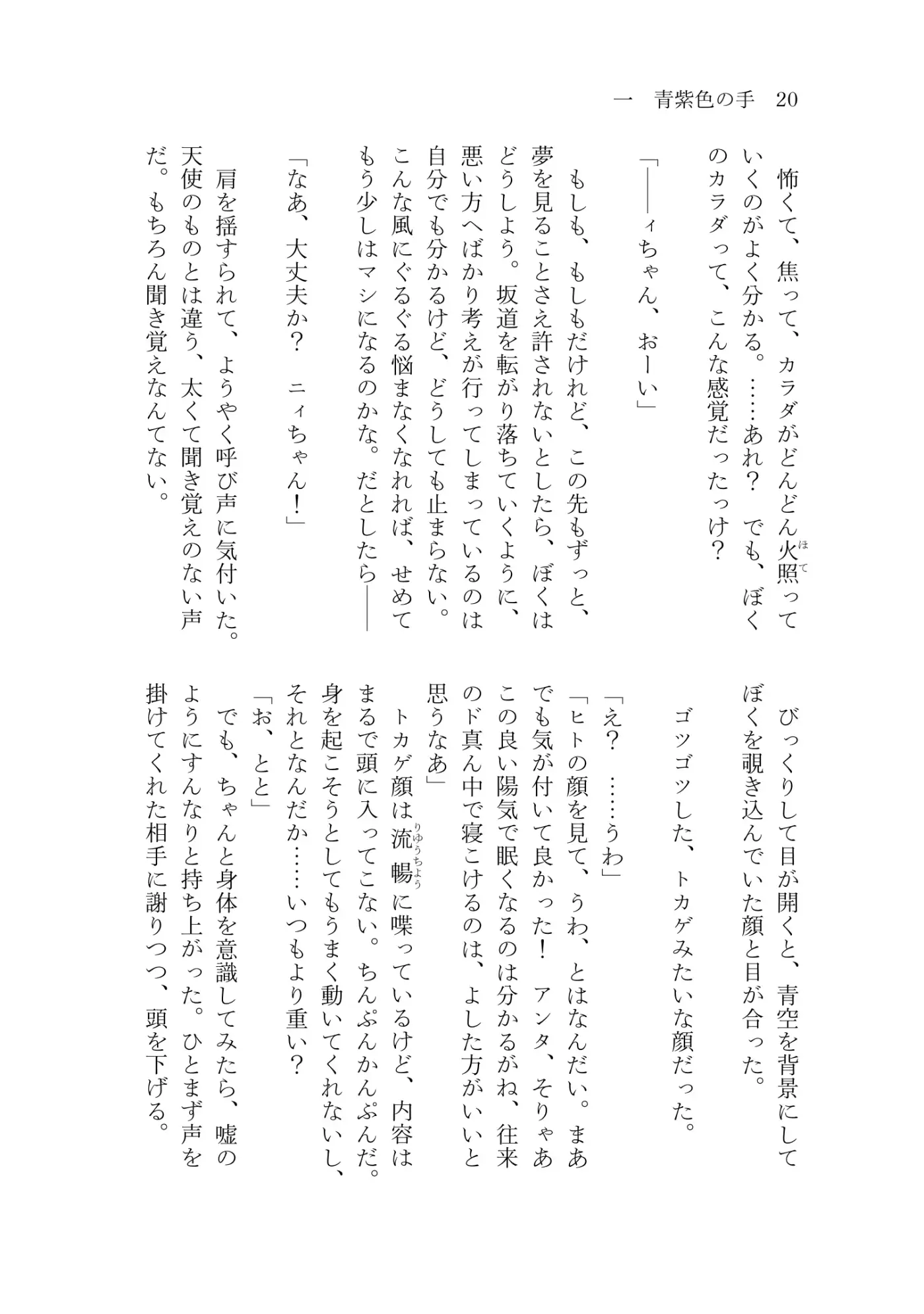 一　青紫色の手　20

怖くて、焦って、カラダがどんどん火照っていくのがよく分かる。……あれ？　でも、ぼくのカラダって、こんな感覚だったっけ？

「――ィちゃん、おーい」

もしも、もしもだけれど、この先もずっと、夢を見ることさえ許されないとしたら、ぼくはどうしよう。坂道を転がり落ちていくように、悪い方へばかり考えが行ってしまっているのは自分でも分かるけど、どうしても止まらない。こんな風にぐるぐる悩まなくなれれば、せめてもう少しはマシになるのかな。だとしたら――

「なあ、大丈夫か？　ニィちゃん！」

肩を揺すられて、ようやく呼び声に気付いた。天使のものとは違う、太くて聞き覚えのない声だ。もちろん聞き覚えなんてない。

びっくりして目が開くと、青空を背景にしてぼくを覗き込んでいた顔と目が合った。

ゴツゴツした、トカゲみたいな顔だった。

「え？　……うわ」
「ヒトの顔を見て、うわ、とはなんだい。まあでも気が付いて良かった！　アンタ、そりゃあこの良い陽気で眠くなるのは分かるがね、往来のド真ん中で寝こけるのは、よした方がいいと思うなあ」

トカゲ顔は流暢に喋っているけど、内容はまるで頭に入ってこない。ちんぷんかんぷんだ。身を起こそうとしてもうまく動いてくれないし、それとなんだか……いつもより重い？

「お、とと」

でも、ちゃんと身体を意識してみたら、嘘のようにすんなりと持ち上がった。ひとまず声を掛けてくれた相手に謝りつつ、頭を下げる。